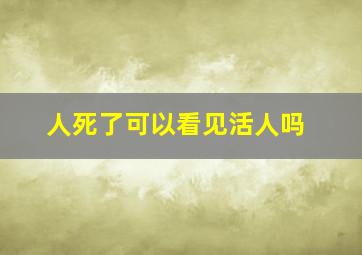 人死了可以看见活人吗